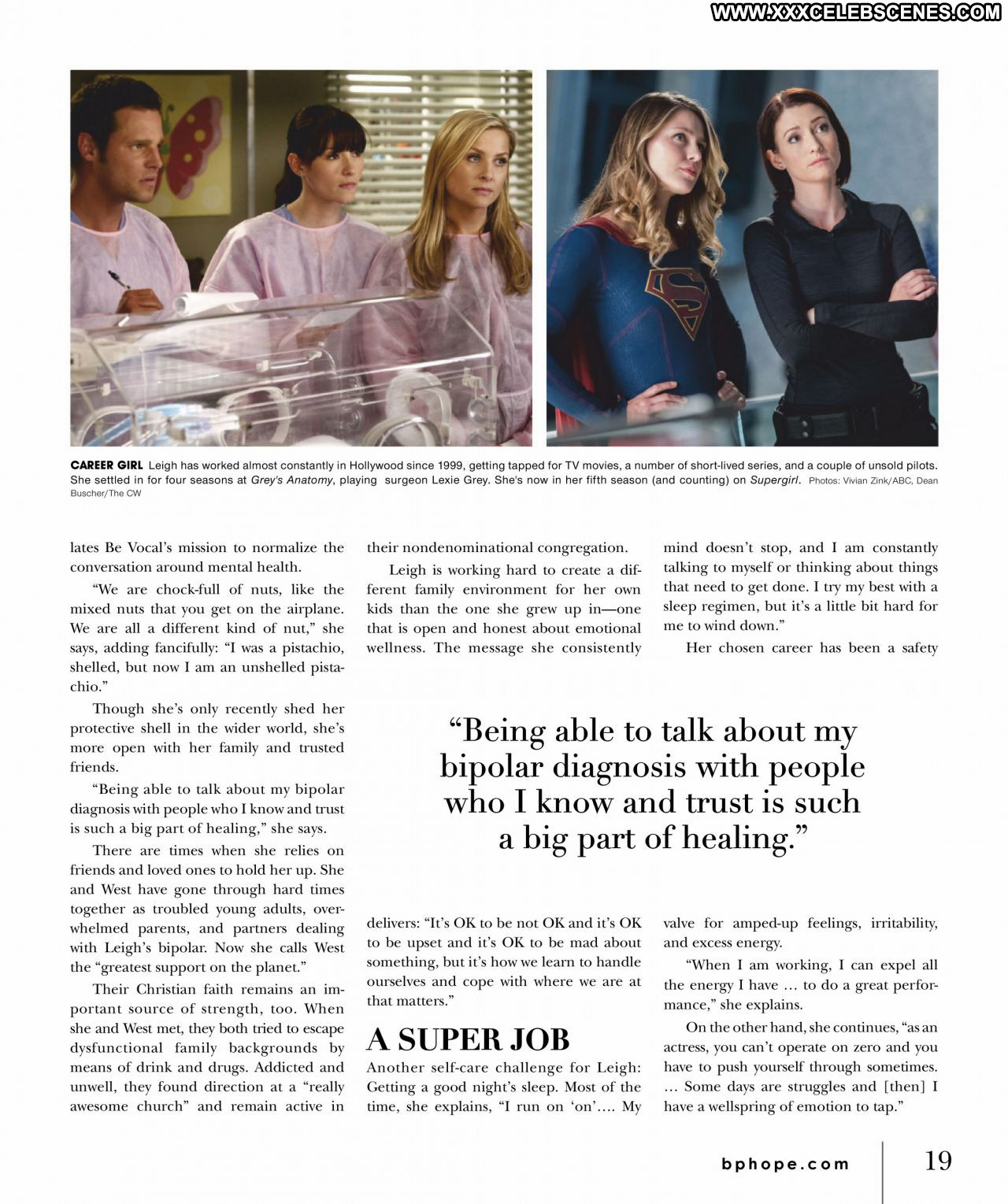 WWW.XXXCELEBSCENES.COM

CAREER GIRL Leigh has worked almost constantly in Hollywood since 1999, getting tapped for TV movies, a number of short-lived series, and a couple of unsold pilots. She settled in for four seasons at Grey's Anatomy, playing surgeon Lexie Grey. She's now in her fifth season (and counting) on Supergirl. Photos: Vivian Zink/ABC, Dean Buscher/The CW

lates Be Vocal's mission to normalize the conversation around mental health.

"We are chock-full of nuts, like the mixed nuts that you get on the airplane. We are all a different kind of nut," she says, adding fancifully: "I was a pistachio, shelled, but now I am an unshelled pistachio."

Though she's only recently shed her protective shell in the wider world, she's more open with her family and trusted friends.

"Being able to talk about my bipolar diagnosis with people who I know and trust is such a big part of healing," she says.

There are times when she relies on friends and loved ones to hold her up. She and West have gone through hard times together as troubled young adults, overwhelmed parents, and partners dealing with Leigh's bipolar. Now she calls West the "greatest support on the planet."

Their Christian faith remains an important source of strength, too. When she and West met, they both tried to escape dysfunctional family backgrounds by means of drink and drugs. Addicted and unwell, they found direction at a "really awesome church" and remain active in their nondenominational congregation.

Leigh is working hard to create a different family environment for her own kids than the one she grew up in—one that is open and honest about emotional wellness. The message she consistently delivers: "It's OK to be not OK and it's OK to be upset and it's OK to be mad about something, but it's how we learn to handle ourselves and cope with where we are at that matters."

A SUPER JOB
Another self-care challenge for Leigh: Getting a good night's sleep. Most of the time, she explains, "I run on 'on'…. My mind doesn't stop, and I am constantly talking to myself or thinking about things that need to get done. I try my best with a sleep regimen, but it's a little bit hard for me to wind down."

Her chosen career has been a safety valve for amped-up feelings, irritability, and excess energy.

"When I am working, I can expel all the energy I have … to do a great performance," she explains.

On the other hand, she continues, "as an actress, you can't operate on zero and you have to push yourself through sometimes. … Some days are struggles and [then] I have a wellspring of emotion to tap."

"Being able to talk about my bipolar diagnosis with people who I know and trust is such a big part of healing."

bphope.com 19